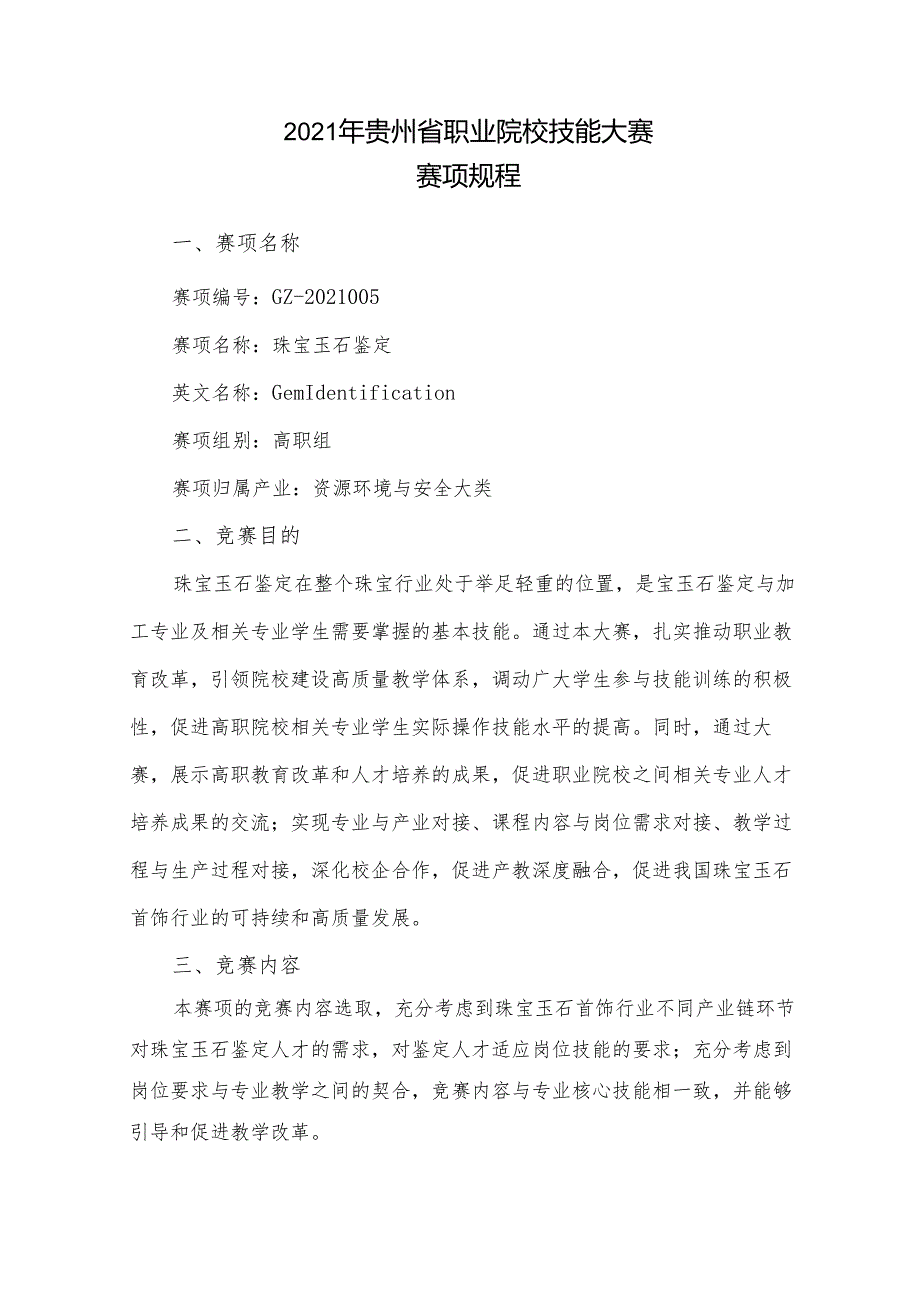 2021年贵州省职业院校技能大赛
赛项规程

一、赛项名称

赛项编号：GZ-2021005

赛项名称：珠宝玉石鉴定

英文名称：GemIdentification

赛项组别：高职组

赛项归属产业：资源环境与安全大类

二、竞赛目的

珠宝玉石鉴定在整个珠宝行业处于举足轻重的位置，是宝玉石鉴定与加工专业及相关专业学生需要掌握的基本技能。通过本大赛，扎实推动职业教育改革，引领院校建设高质量教学体系，调动广大学生参与技能训练的积极性，促进高职院校相关专业学生实际操作技能水平的提高。同时，通过大赛，展示高职教育改革和人才培养的成果，促进职业院校之间相关专业人才培养成果的交流；实现专业与产业对接、课程内容与岗位需求对接、教学过程与生产过程对接，深化校企合作，促进产教深度融合，促进我国珠宝玉石首饰行业的可持续和高质量发展。

三、竞赛内容

本赛项的竞赛内容选取，充分考虑到珠宝玉石首饰行业不同产业链环节对珠宝玉石鉴定人才的需求，对鉴定人才适应岗位技能的要求；充分考虑到岗位要求与专业教学之间的契合，竞赛内容与专业核心技能相一致，并能够引导和促进教学改革。